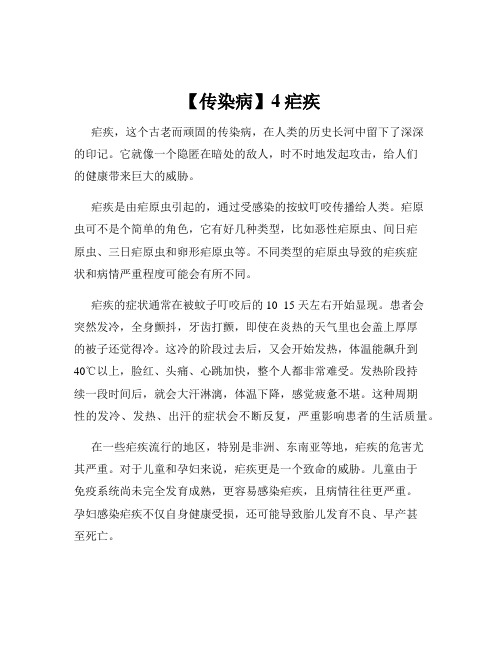 【传染病】4 疟疾

疟疾，这个古老而顽固的传染病，在人类的历史长河中留下了深深的印记。它就像一个隐匿在暗处的敌人，时不时地发起攻击，给人们的健康带来巨大的威胁。

疟疾是由疟原虫引起的，通过受感染的按蚊叮咬传播给人类。疟原虫可不是个简单的角色，它有好几种类型，比如恶性疟原虫、间日疟原虫、三日疟原虫和卵形疟原虫等。不同类型的疟原虫导致的疟疾症状和病情严重程度可能会有所不同。

疟疾的症状通常在被蚊子叮咬后的 10 15 天左右开始显现。患者会突然发冷，全身颤抖，牙齿打颤，即使在炎热的天气里也会盖上厚厚的被子还觉得冷。这冷的阶段过去后，又会开始发热，体温能飙升到 40℃以上，脸红、头痛、心跳加快，整个人都非常难受。发热阶段持续一段时间后，就会大汗淋漓，体温下降，感觉疲惫不堪。这种周期性的发冷、发热、出汗的症状会不断反复，严重影响患者的生活质量。

在一些疟疾流行的地区，特别是非洲、东南亚等地，疟疾的危害尤其严重。对于儿童和孕妇来说，疟疾更是一个致命的威胁。儿童由于免疫系统尚未完全发育成熟，更容易感染疟疾，且病情往往更严重。孕妇感染疟疾不仅自身健康受损，还可能导致胎儿发育不良、早产甚至死亡。